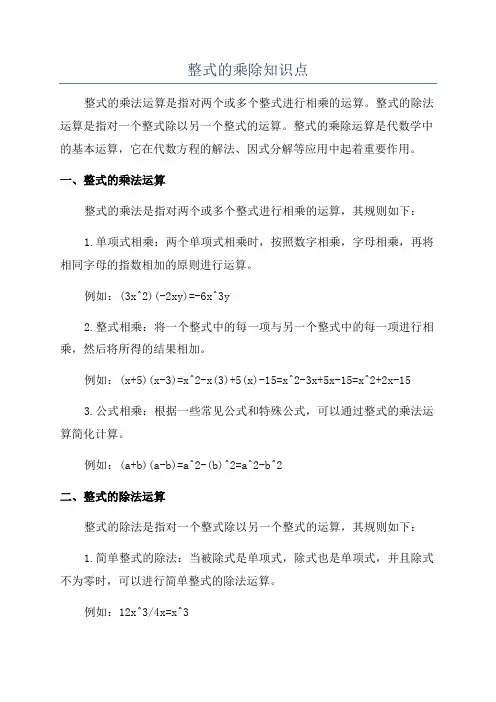 整式的乘除知识点

整式的乘法运算是指对两个或多个整式进行相乘的运算。整式的除法运算是指对一个整式除以另一个整式的运算。整式的乘除运算是代数学中的基本运算，它在代数方程的解法、因式分解等应用中起着重要作用。

一、整式的乘法运算

整式的乘法是指对两个或多个整式进行相乘的运算，其规则如下：

1.单项式相乘：两个单项式相乘时，按照数字相乘，字母相乘，再将相同字母的指数相加的原则进行运算。

例如：(3x^2)(-2xy)=-6x^3y

2.整式相乘：将一个整式中的每一项与另一个整式中的每一项进行相乘，然后将所得的结果相加。

例如：(x+5)(x-3)=x^2-x(3)+5(x)-15=x^2-3x+5x-15=x^2+2x-15

3.公式相乘：根据一些常见公式和特殊公式，可以通过整式的乘法运算简化计算。

例如：(a+b)(a-b)=a^2-(b)^2=a^2-b^2

二、整式的除法运算

整式的除法是指对一个整式除以另一个整式的运算，其规则如下：

1.简单整式的除法：当被除式是单项式，除式也是单项式，并且除式不为零时，可以进行简单整式的除法运算。

例如：12x^3/4x=x^3